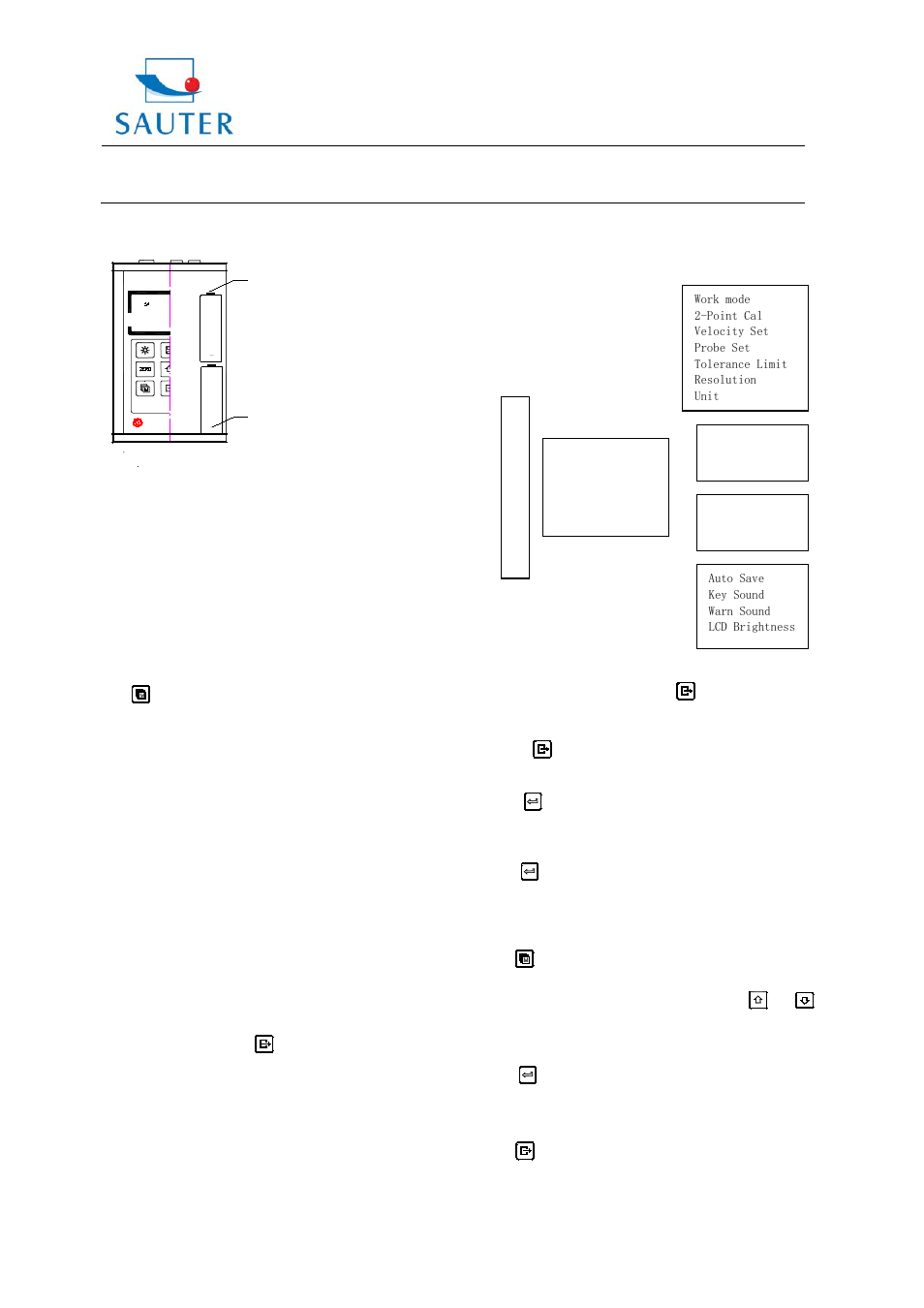 SAUTER

Work mode
2-Point Cal
Velocity Set
Probe Set
Tolerance Limit
Resolution
Unit

Auto Save
Key Sound
Warn Sound
LCD Brightness